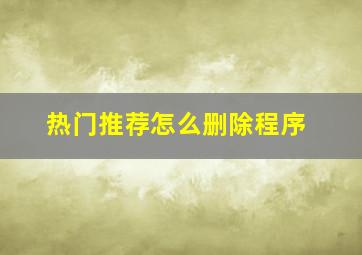 热门推荐怎么删除程序